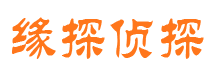 缘探侦探